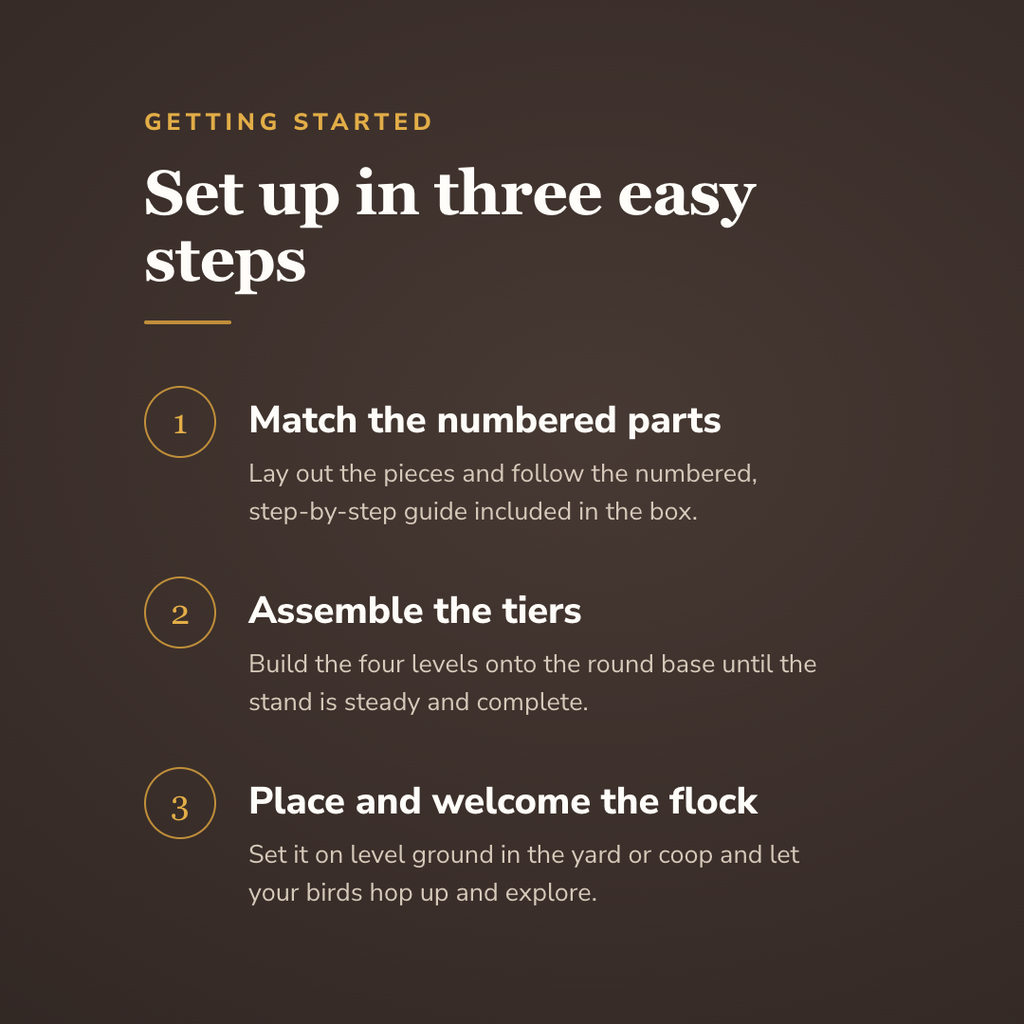 GETTING STARTED

Set up in three easy steps

1

Match the numbered parts

Lay out the pieces and follow the numbered, step-by-step guide included in the box.

2

Assemble the tiers

Build the four levels onto the round base until the stand is steady and complete.

3

Place and welcome the flock

Set it on level ground in the yard or coop and let your birds hop up and explore.